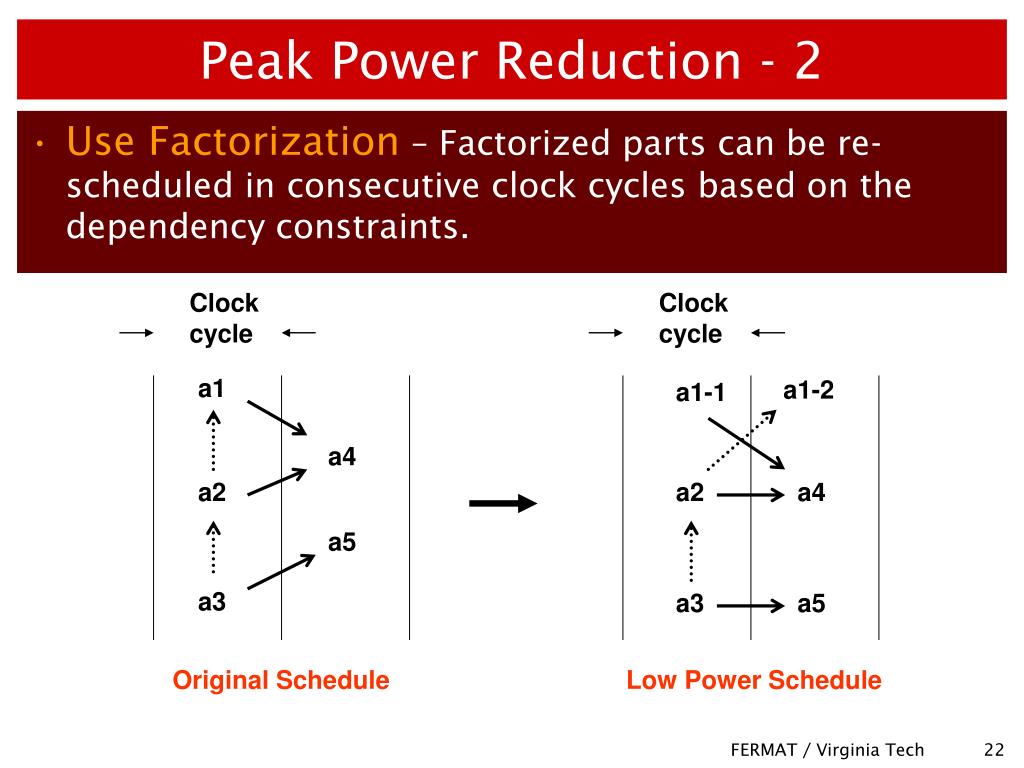 Peak Power Reduction - 2

• Use Factorization – Factorized parts can be re-scheduled in consecutive clock cycles based on the dependency constraints.

Clock cycle

a1
a4
a2
a5
a3

Original Schedule

Clock cycle

a1-1
a1-2
a2
a4
a3
a5

Low Power Schedule

FERMAT / Virginia Tech

22